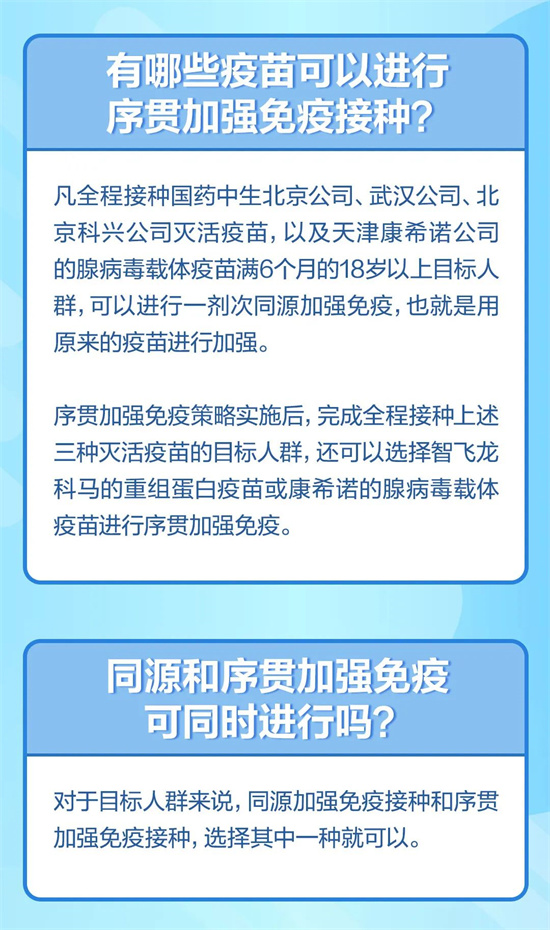 有哪些疫苗可以进行序贯加强免疫接种?

凡全程接种国药中生北京公司、武汉公司、北京科兴公司灭活疫苗,以及天津康希诺公司的腺病毒载体疫苗满6个月的18岁以上目标人群,可以进行一剂次同源加强免疫,也就是用原来的疫苗进行加强。

序贯加强免疫策略实施后,完成全程接种上述三种灭活疫苗的目标人群,还可以选择智飞龙科马的重组蛋白疫苗或康希诺的腺病毒载体疫苗进行序贯加强免疫。

同源和序贯加强免疫可同时进行吗?

对于目标人群来说,同源加强免疫接种和序贯加强免疫接种,选择其中一种就可以。